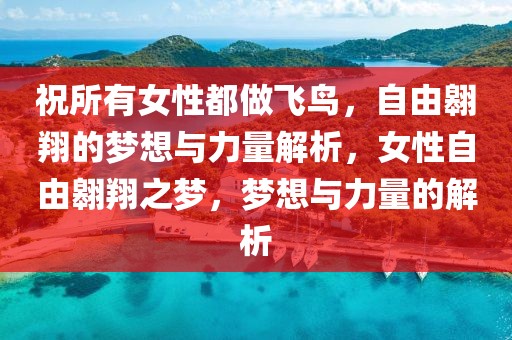 祝所有女性都做飞鸟，自由翱翔的梦想与力量解析，女性自由翱翔之梦，梦想与力量的解析